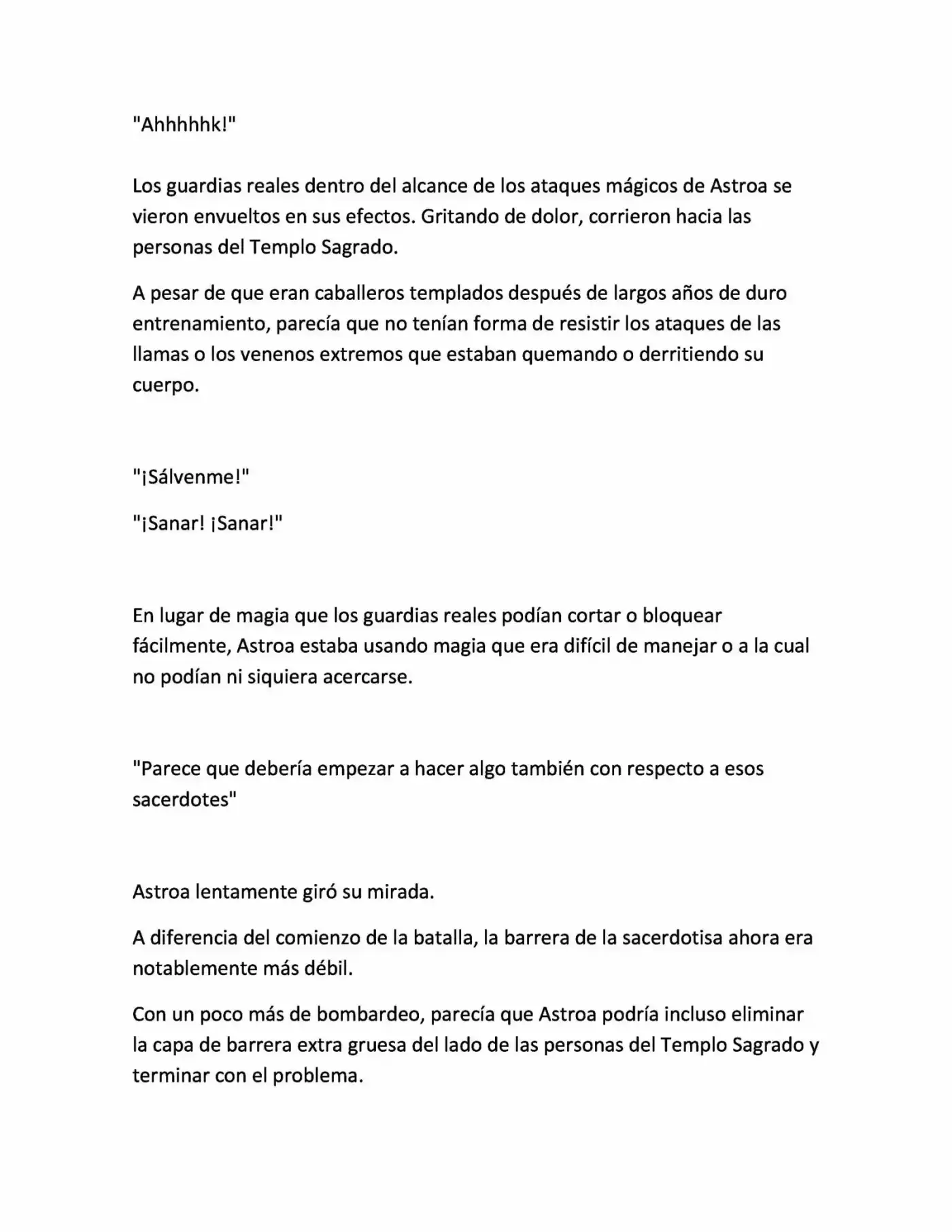 "Ahhhhhk!"

Los guardias reales dentro del alcance de los ataques mágicos de Astroa se vieron envueltos en sus efectos. Gritando de dolor, corrieron hacia las personas del Templo Sagrado.

A pesar de que eran caballeros templados después de largos años de duro entrenamiento, parecía que no tenían forma de resistir los ataques de las llamas o los venenos extremos que estaban quemando o derritiendo su cuerpo.

"¡Sálvenme!"

"¡Sanar! ¡Sanar!"

En lugar de magia que los guardias reales podían cortar o bloquear fácilmente, Astroa estaba usando magia que era difícil de manejar o a la cual no podían ni siquiera acercarse.

"Parece que debería empezar a hacer algo también con respecto a esos sacerdotes"

Astroa lentamente giró su mirada.

A diferencia del comienzo de la batalla, la barrera de la sacerdotisa ahora era notablemente más débil.

Con un poco más de bombardeo, parecía que Astroa podría incluso eliminar la capa de barrera extra gruesa del lado de las personas del Templo Sagrado y terminar con el problema.